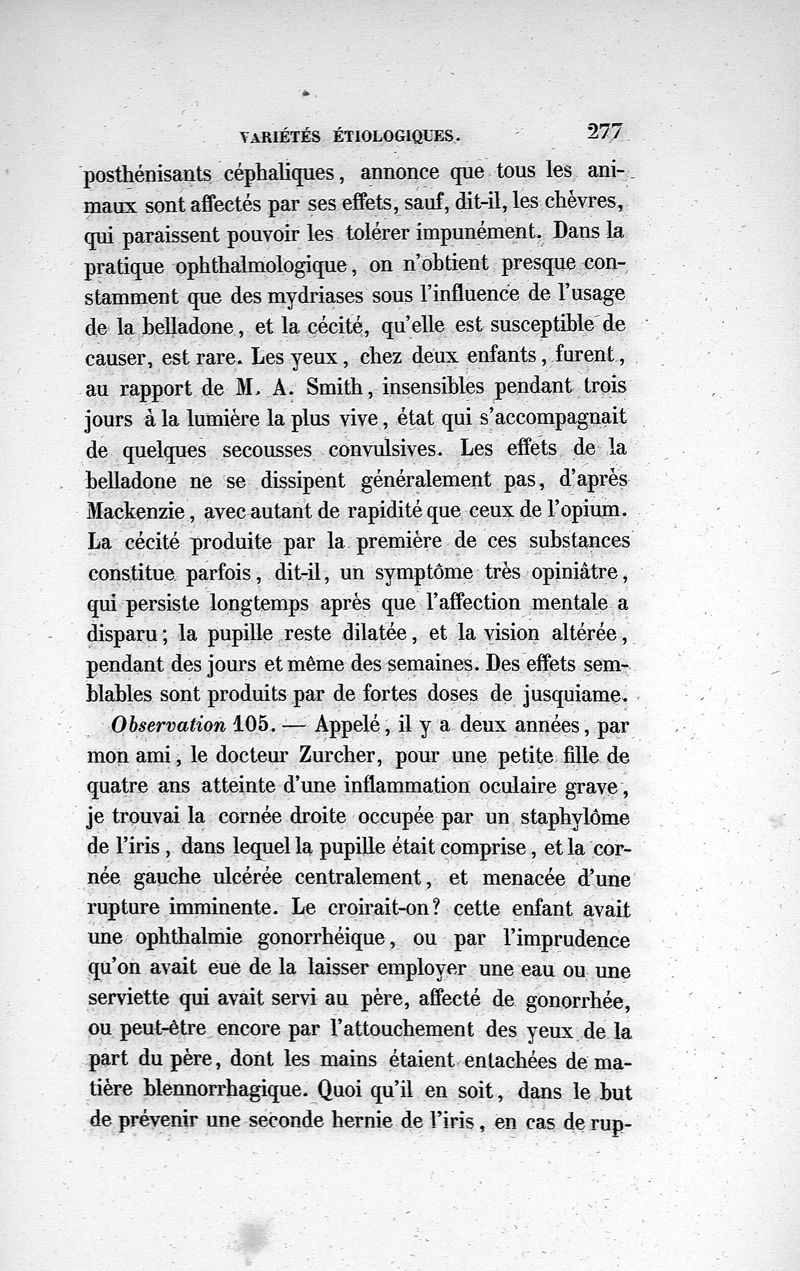 VARIÉTÉS ÉTIOLOGIQUES. 277

posthénisants céphaliques, annonce que tous les animaux sont affectés par ses effets, sauf, dit-il, les chèvres, qui paraissent pouvoir les tolérer impunément. Dans la pratique ophthalmologique, on n'obtient presque constamment que des mydriases sous l'influence de l'usage de la belladone, et la cécité, qu'elle est susceptible de causer, est rare. Les yeux, chez deux enfants, furent, au rapport de M. A. Smith, insensibles pendant trois jours à la lumière la plus vive, état qui s'accompagnait de quelques secousses convulsives. Les effets de la belladone ne se dissipent généralement pas, d'après Mackenzie, avec autant de rapidité que ceux de l'opium. La cécité produite par la première de ces substances constitue parfois, dit-il, un symptôme très opiniâtre, qui persiste longtemps après que l'affection mentale a disparu; la pupille reste dilatée, et la vision altérée, pendant des jours et même des semaines. Des effets semblables sont produits par de fortes doses de jusquiame.

Observation 105. — Appelé, il y a deux années, par mon ami, le docteur Zurcher, pour une petite fille de quatre ans atteinte d'une inflammation oculaire grave, je trouvai la cornée droite occupée par un staphylôme de l'iris, dans lequel la pupille était comprise, et la cornée gauche ulcérée centralement, et menacée d'une rupture imminente. Le croirait-on? cette enfant avait une ophthalmie gonorrhéique, ou par l'imprudence qu'on avait eue de la laisser employer une eau ou une serviette qui avait servi au père, affecté de gonorrhée, ou peut-être encore par l'attouchement des yeux de la part du père, dont les mains étaient entachées de matière blennorrhagique. Quoi qu'il en soit, dans le but de prévenir une seconde hernie de l'iris, en cas de rup-